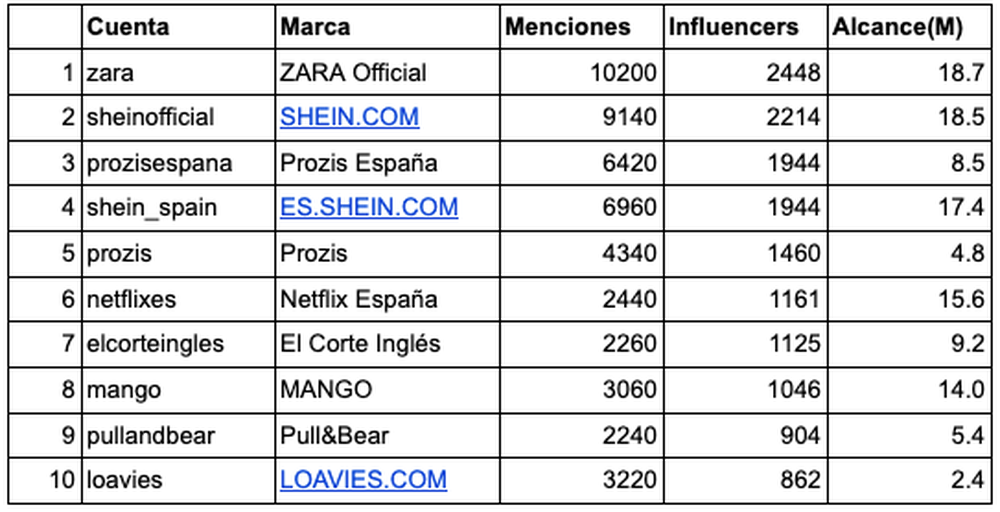 |  | Cuenta | Marca | Menciones | Influencers | Alcance(M) |
|---|---|---|---|---|---|
| 1 | zara | ZARA Official | 10200 | 2448 | 18.7 |
| 2 | sheinofficial | SHEIN.COM | 9140 | 2214 | 18.5 |
| 3 | prozisespana | Prozis España | 6420 | 1944 | 8.5 |
| 4 | shein_spain | ES.SHEIN.COM | 6960 | 1944 | 17.4 |
| 5 | prozis | Prozis | 4340 | 1460 | 4.8 |
| 6 | netflixes | Netflix España | 2440 | 1161 | 15.6 |
| 7 | elcorteingles | El Corte Inglés | 2260 | 1125 | 9.2 |
| 8 | mango | MANGO | 3060 | 1046 | 14.0 |
| 9 | pullandbear | Pull&Bear | 2240 | 904 | 5.4 |
| 10 | loavies | LOAVIES.COM | 3220 | 862 | 2.4 |